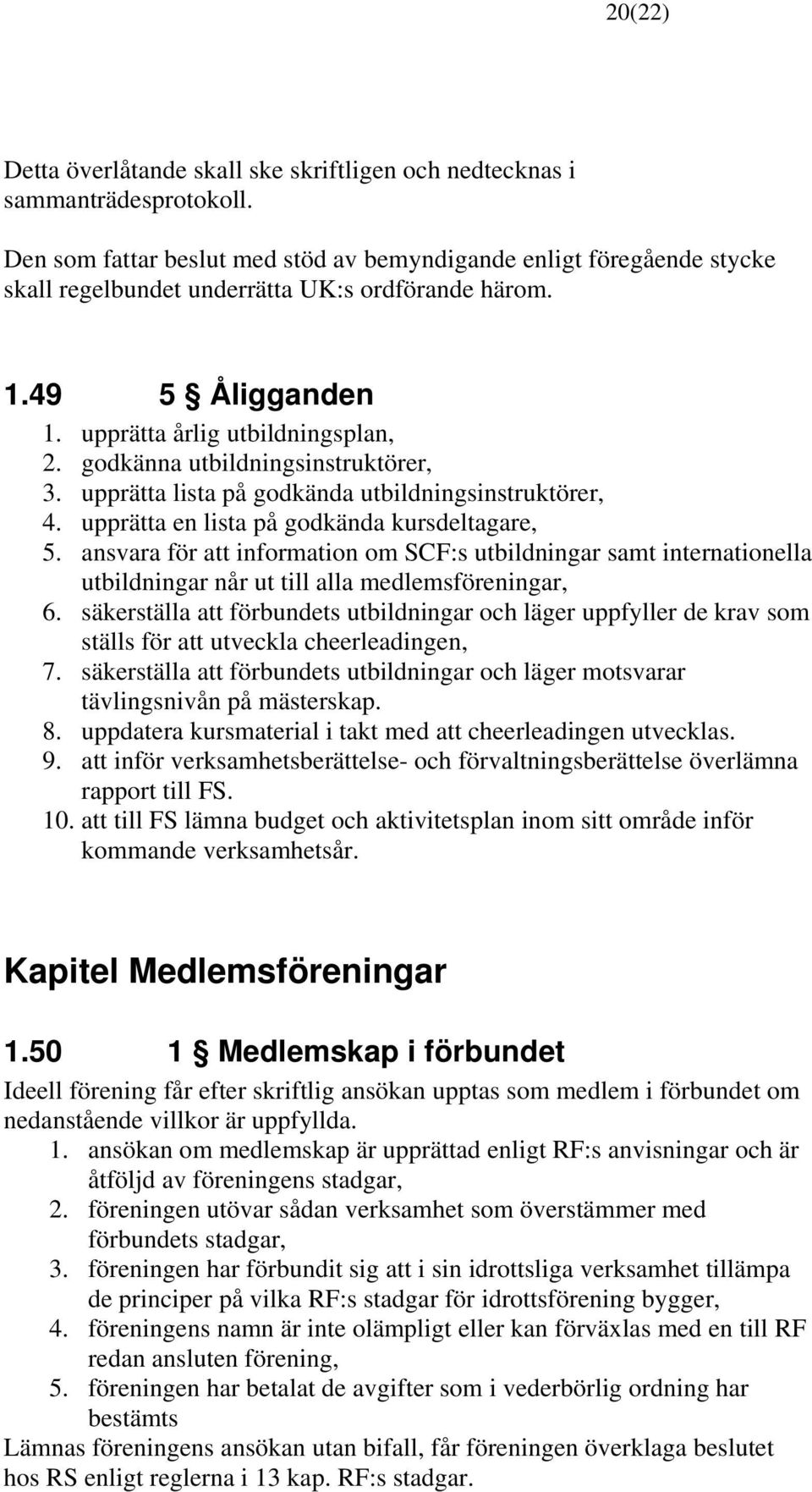 20(22)

Detta överlåtande skall ske skriftligen och nedtecknas i sammanträdesprotokoll.

Den som fattar beslut med stöd av bemyndigande enligt föregående stycke skall regelbundet underrätta UK:s ordförande härom.

1.49 5 § Åligganden

1. upprätta årlig utbildningsplan,
2. godkänna utbildningsinstruktörer,
3. upprätta lista på godkända utbildningsinstruktörer,
4. upprätta en lista på godkända kursdeltagare,
5. ansvara för att information om SCF:s utbildningar samt internationella utbildningar når ut till alla medlemsföreningar,
6. säkerställa att förbundets utbildningar och läger uppfyller de krav som ställs för att utveckla cheerleadingen,
7. säkerställa att förbundets utbildningar och läger motsvarar tävlingsnivån på mästerskap.
8. uppdatera kursmaterial i takt med att cheerleadingen utvecklas.
9. att inför verksamhetsberättelse- och förvaltningsberättelse överlämna rapport till FS.
10. att till FS lämna budget och aktivitetsplan inom sitt område inför kommande verksamhetsår.

Kapitel Medlemsföreningar

1.50 1 § Medlemskap i förbundet

Ideell förening får efter skriftlig ansökan upptas som medlem i förbundet om nedanstående villkor är uppfyllda.

1. ansökan om medlemskap är upprättad enligt RF:s anvisningar och är åtföljd av föreningens stadgar,
2. föreningen utövar sådan verksamhet som överstämmer med förbundets stadgar,
3. föreningen har förbundit sig att i sin idrottsliga verksamhet tillämpa de principer på vilka RF:s stadgar för idrottsförening bygger,
4. föreningens namn är inte olämpligt eller kan förväxlas med en till RF redan ansluten förening,
5. föreningen har betalat de avgifter som i vederbörlig ordning har bestämts

Lämnas föreningens ansökan utan bifall, får föreningen överklaga beslutet hos RS enligt reglerna i 13 kap. RF:s stadgar.